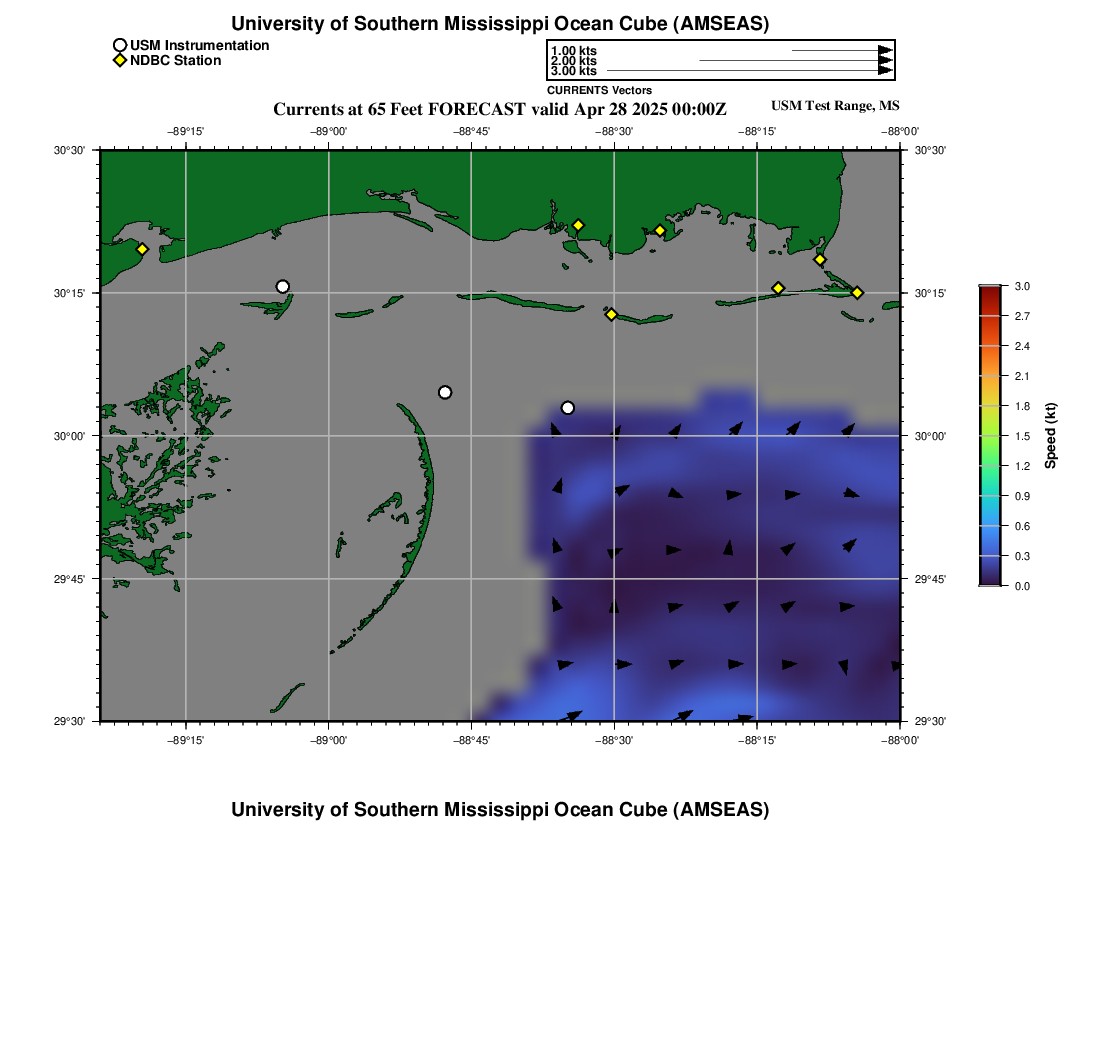 University of Southern Mississippi Ocean Cube (AMSEAS)

USM Instrumentation
NDBC Station

1.00 kts
2.00 kts
3.00 kts
CURRENTS Vectors

Currents at 65 Feet FORECAST valid Apr 28 2025 00:00Z

USM Test Range, MS

−89°15' −89°00' −88°45' −88°30' −88°15' −88°00'

30°30' 30°15' 30°00' 29°45' 29°30'

30°30' 30°15' 30°00' 29°45' 29°30'

−89°15' −89°00' −88°45' −88°30' −88°15' −88°00'

3.0 2.7 2.4 2.1 1.8 1.5 1.2 0.9 0.6 0.3 0.0

Speed (kt)

University of Southern Mississippi Ocean Cube (AMSEAS)